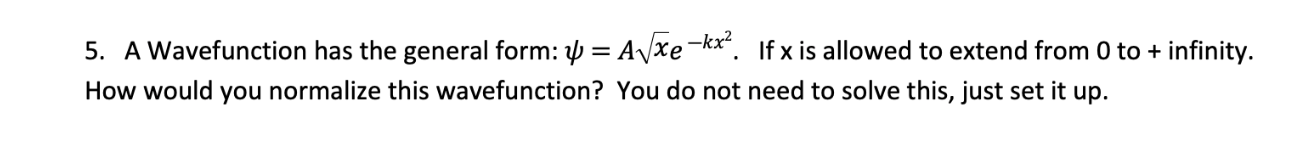 5. A Wavefunction has the general form: $\psi = A\sqrt{x}e^{-kx^2}$. If x is allowed to extend from 0 to + infinity. How would you normalize this wavefunction? You do not need to solve this, just set it up.